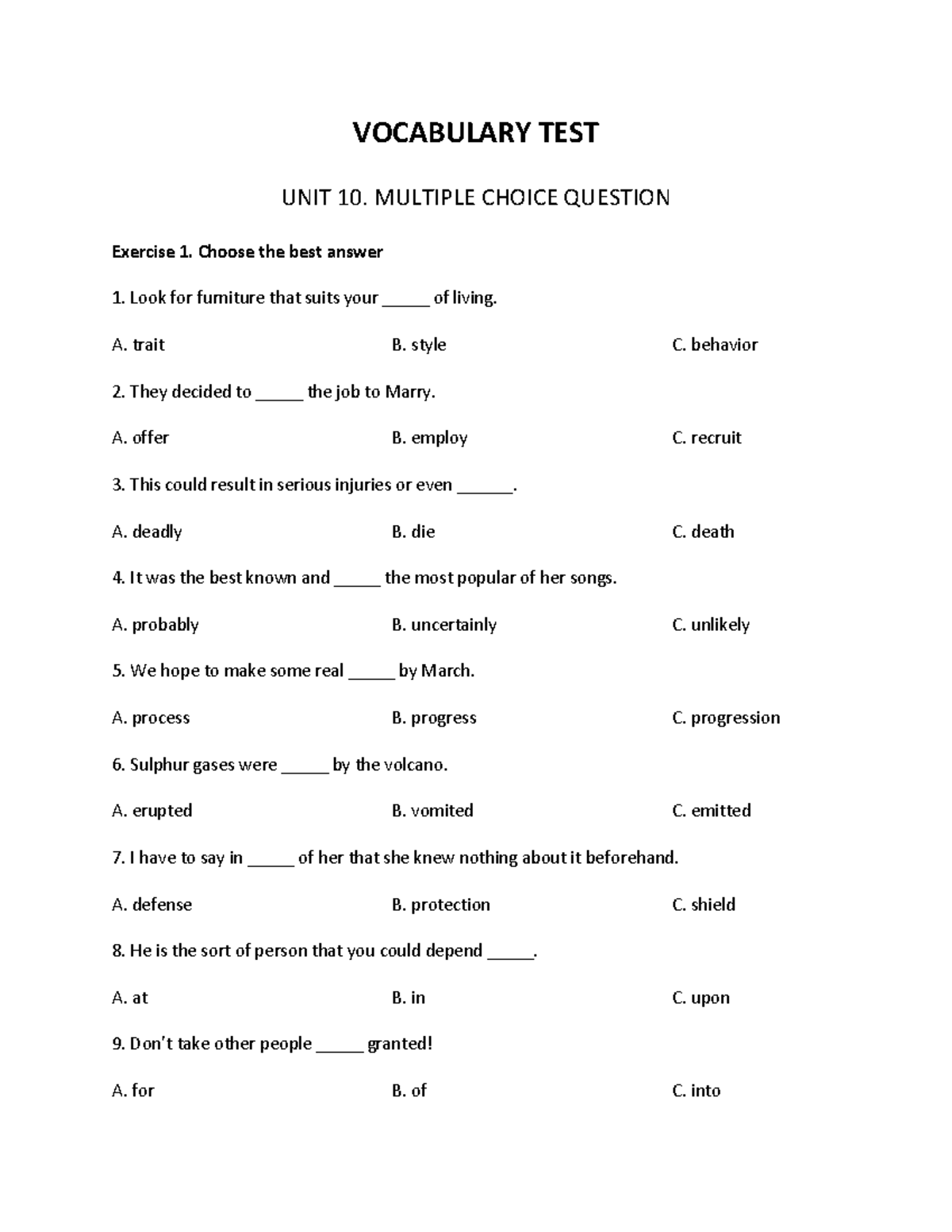 VOCABULARY TEST

UNIT 10. MULTIPLE CHOICE QUESTION

Exercise 1. Choose the best answer

1. Look for furniture that suits your ____ of living.

A. trait B. style C. behavior

2. They decided to ____ the job to Marry.

A. offer B. employ C. recruit

3. This could result in serious injuries or even ____.

A. deadly B. die C. death

4. It was the best known and ____ the most popular of her songs.

A. probably B. uncertainly C. unlikely

5. We hope to make some real ____ by March.

A. process B. progress C. progression

6. Sulphur gases were ____ by the volcano.

A. erupted B. vomited C. emitted

7. I have to say in ____ of her that she knew nothing about it beforehand.

A. defense B. protection C. shield

8. He is the sort of person that you could depend ____.

A. at B. in C. upon

9. Don't take other people ____ granted!

A. for B. of C. into